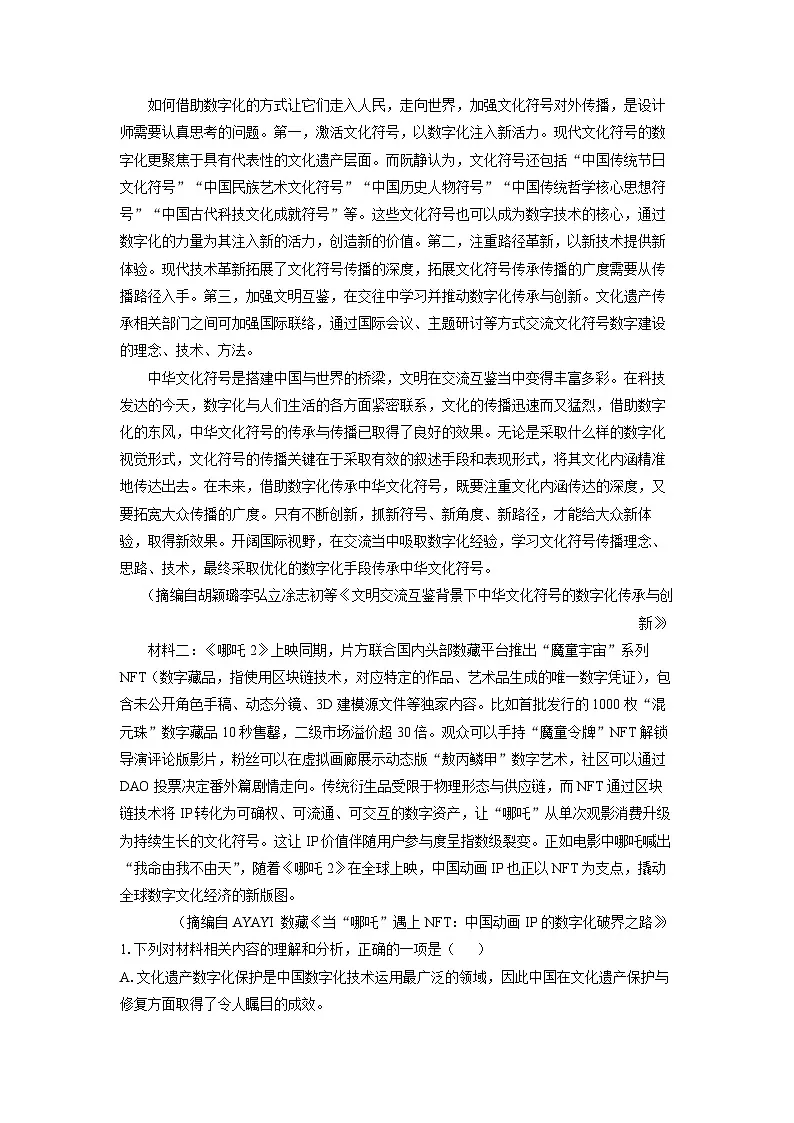 如何借助数字化的方式让它们走入人民，走向世界，加强文化符号对外传播，是设计师需要认真思考的问题。第一，激活文化符号，以数字化注入新活力。现代文化符号的数字化更聚焦于具有代表性的文化遗产层面。而阮静认为，文化符号还包括“中国传统节日文化符号”“中国民族艺术文化符号”“中国历史人物符号”“中国传统哲学核心思想符号”“中国古代科技文化成就符号”等。这些文化符号也可以成为数字技术的核心，通过数字化的力量为其注入新的活力，创造新的价值。第二，注重路径革新，以新技术提供新体验。现代技术革新拓展了文化符号传播的深度，拓展文化符号传承传播的广度需要从传播路径入手。第三，加强文明互鉴，在交往中学习并推动数字化传承与创新。文化遗产传承相关部门之间可加强国际联络，通过国际会议、主题研讨等方式交流文化符号数字建设的理念、技术、方法。

中华文化符号是搭建中国与世界的桥梁，文明在交流互鉴当中变得丰富多彩。在科技发达的今天，数字化与人们生活的各方面紧密联系，文化的传播迅速而又猛烈，借助数字化的东风，中华文化符号的传承与传播已取得了良好的效果。无论是采取什么样的数字化视觉形式，文化符号的传播关键在于采取有效的叙述手段和表现形式，将其文化内涵精准地传达出去。在未来，借助数字化传承中华文化符号，既要注重文化内涵传达的深度，又要拓宽大众传播的广度。只有不断创新，抓新符号、新角度、新路径，才能给大众新体验，取得新效果。开阔国际视野，在交流当中吸取数字化经验，学习文化符号传播理念、思路、技术，最终采取优化的数字化手段传承中华文化符号。

（摘编自胡颖璐李弘立涂志初等《文明交流互鉴背景下中华文化符号的数字化传承与创新》

材料二：《哪吒 2》上映同期，片方联合国内头部数藏平台推出“魔童宇宙”系列 NFT（数字藏品，指使用区块链技术，对应特定的作品、艺术品生成的唯一数字凭证），包含未公开角色手稿、动态分镜、3D 建模源文件等独家内容。比如首批发行的 1000 枚“混元珠”数字藏品 10 秒售罄，二级市场溢价超 30 倍。观众可以手持“魔童令牌”NFT 解锁导演评论版影片，粉丝可以在虚拟画廊展示动态版“敖丙鳞甲”数字艺术，社区可以通过 DAO 投票决定番外篇剧情走向。传统衍生品受限于物理形态与供应链，而 NFT 通过区块链技术将 IP 转化为可确权、可流通、可交互的数字资产，让“哪吒”从单次观影消费升级为持续生长的文化符号。这让 IP 价值伴随用户参与度呈指数级裂变。正如电影中哪吒喊出“我命由我不由天”，随着《哪吒 2》在全球上映，中国动画 IP 也正以 NFT 为支点，撬动全球数字文化经济的新版图。

（摘编自 AYAYI 数藏《当“哪吒”遇上 NFT：中国动画 IP 的数字化破界之路》

1. 下列对材料相关内容的理解和分析，正确的一项是（　　）

A. 文化遗产数字化保护是中国数字化技术运用最广泛的领域，因此中国在文化遗产保护与修复方面取得了令人瞩目的成效。